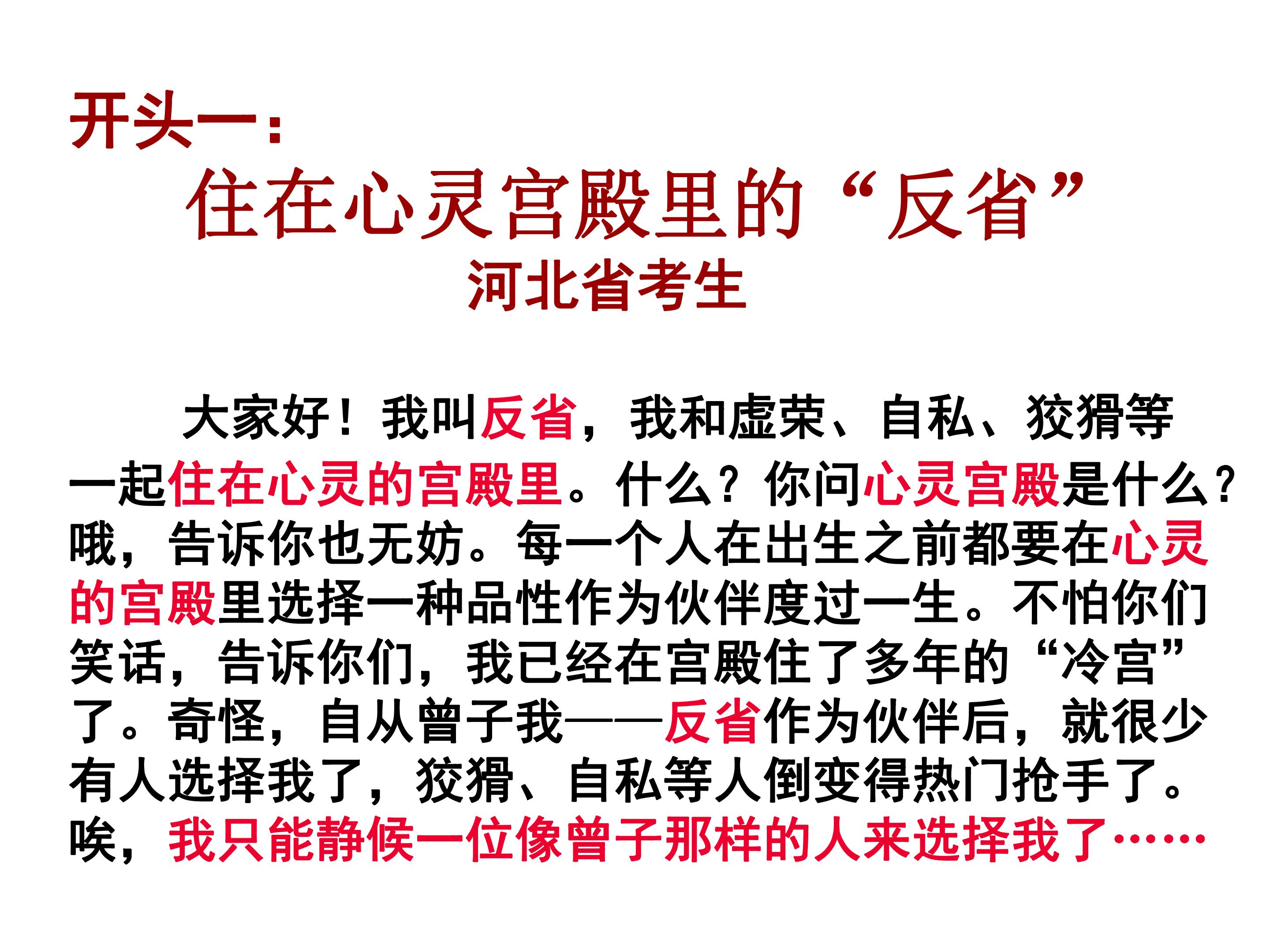 开头一：

住在心灵宫殿里的“反省”

河北省考生

大家好！我叫反省，我和虚荣、自私、狡猾等一起住在心灵的宫殿里。什么？你问心灵宫殿是什么？哦，告诉你也无妨。每一个人在出生之前都要在心灵的宫殿里选择一种品性作为伙伴度过一生。不怕你们笑话，告诉你们，我已经在宫殿住了多年的“冷宫”了。奇怪，自从曾子我——反省作为伙伴后，就很少有人选择我了，狡猾、自私等人倒变得热门抢手了。唉，我只能静候一位像曾子那样的人来选择我了……